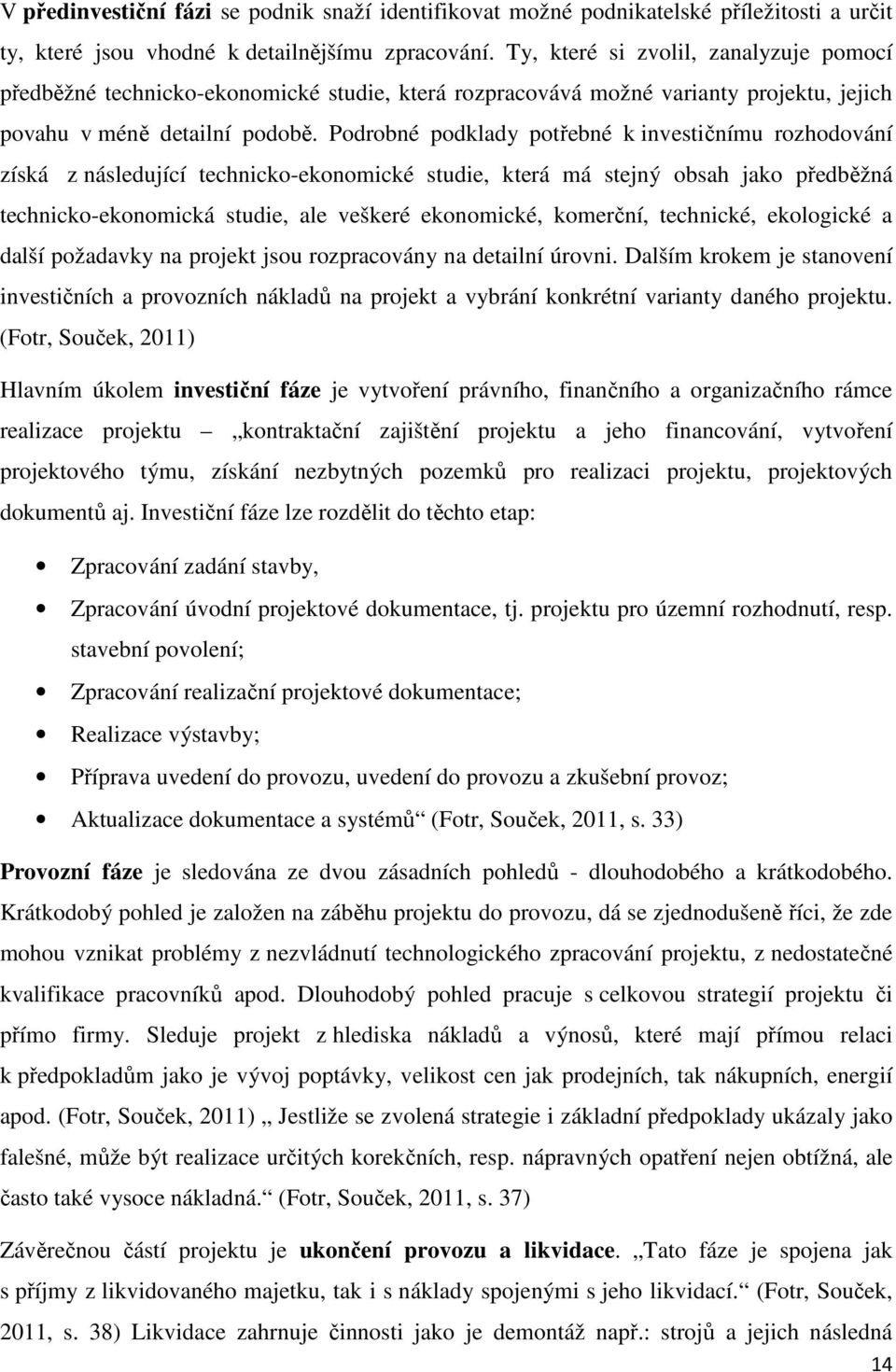 V předinvestiční fázi se podnik snaží identifikovat možné podnikatelské příležitosti a určit ty, které jsou vhodné k detailnějšímu zpracování. Ty, které si zvolil, zanalyzuje pomocí předběžné technicko-ekonomické studie, která rozpracovává možné varianty projektu, jejich povahu v méně detailní podobě. Podrobné podklady potřebné k investičnímu rozhodování získá z následující technicko-ekonomické studie, která má stejný obsah jako předběžná technicko-ekonomická studie, ale veškeré ekonomické, komerční, technické, ekologické a další požadavky na projekt jsou rozpracovány na detailní úrovni. Dalším krokem je stanovení investičních a provozních nákladů na projekt a vybrání konkrétní varianty daného projektu. (Fotr, Souček, 2011)

Hlavním úkolem investiční fáze je vytvoření právního, finančního a organizačního rámce realizace projektu „kontraktační zajištění projektu a jeho financování, vytvoření projektového týmu, získání nezbytných pozemků pro realizaci projektu, projektových dokumentů aj. Investiční fáze lze rozdělit do těchto etap:

• Zpracování zadání stavby,
• Zpracování úvodní projektové dokumentace, tj. projektu pro územní rozhodnutí, resp. stavební povolení;
• Zpracování realizační projektové dokumentace;
• Realizace výstavby;
• Příprava uvedení do provozu, uvedení do provozu a zkušební provoz;
• Aktualizace dokumentace a systémů“ (Fotr, Souček, 2011, s. 33)

Provozní fáze je sledována ze dvou zásadních pohledů - dlouhodobého a krátkodobého. Krátkodobý pohled je založen na záběhu projektu do provozu, dá se zjednodušeně říci, že zde mohou vznikat problémy z nezvládnutí technologického zpracování projektu, z nedostatečné kvalifikace pracovníků apod. Dlouhodobý pohled pracuje s celkovou strategií projektu či přímo firmy. Sleduje projekt z hlediska nákladů a výnosů, které mají přímou relaci k předpokladům jako je vývoj poptávky, velikost cen jak prodejních, tak nákupních, energií apod. (Fotr, Souček, 2011) „ Jestliže se zvolená strategie i základní předpoklady ukázaly jako falešné, může být realizace určitých korekčních, resp. nápravných opatření nejen obtížná, ale často také vysoce nákladná.“ (Fotr, Souček, 2011, s. 37)

Závěrečnou částí projektu je ukončení provozu a likvidace. „Tato fáze je spojena jak s příjmy z likvidovaného majetku, tak i s náklady spojenými s jeho likvidací.“ (Fotr, Souček, 2011, s. 38) Likvidace zahrnuje činnosti jako je demontáž např.: strojů a jejich následná

14